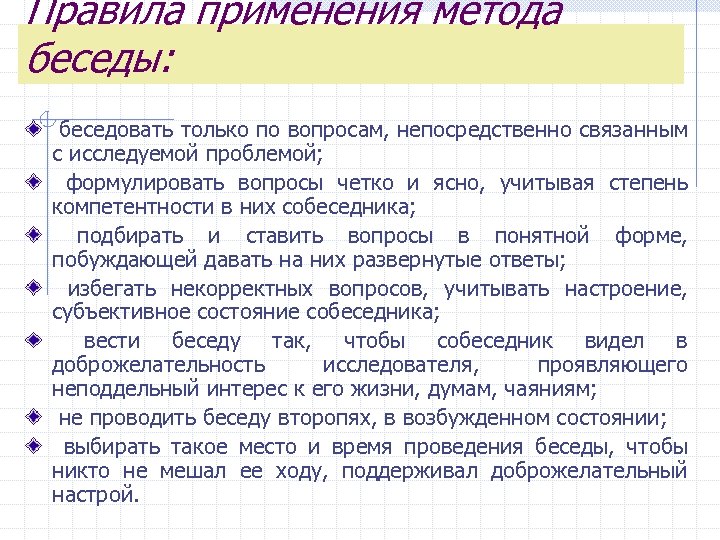 Правила применения метода беседы:

беседовать только по вопросам, непосредственно связанным с исследуемой проблемой;

формулировать вопросы четко и ясно, учитывая степень компетентности в них собеседника;

подбирать и ставить вопросы в понятной форме, побуждающей давать на них развернутые ответы;

избегать некорректных вопросов, учитывать настроение, субъективное состояние собеседника;

вести беседу так, чтобы собеседник видел в доброжелательность исследователя, проявляющего неподдельный интерес к его жизни, думам, чаяниям;

не проводить беседу второпях, в возбужденном состоянии;

выбирать такое место и время проведения беседы, чтобы никто не мешал ее ходу, поддерживал доброжелательный настрой.